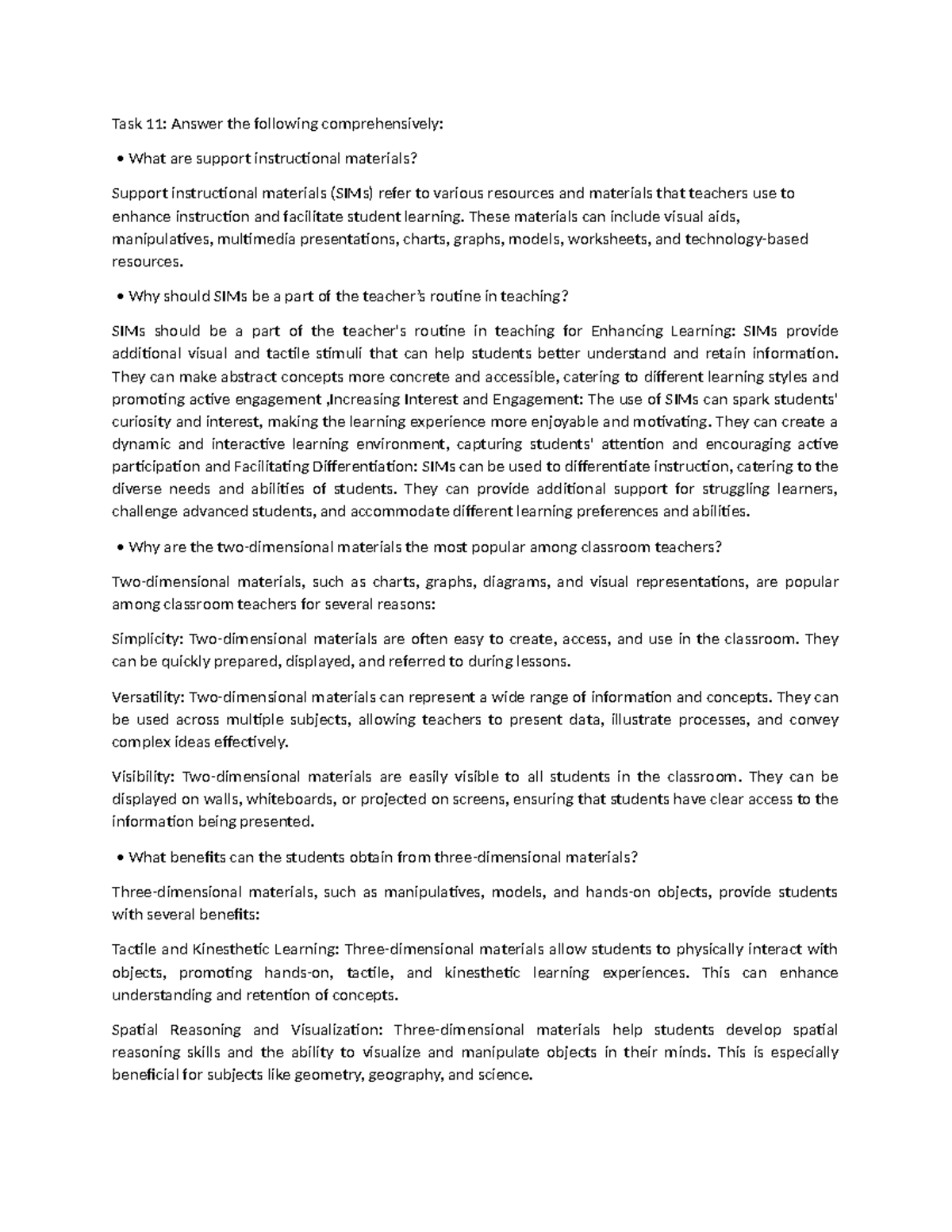 Task 11: Answer the following comprehensively:

• What are support instructional materials?

Support instructional materials (SIMs) refer to various resources and materials that teachers use to enhance instruction and facilitate student learning. These materials can include visual aids, manipulatives, multimedia presentations, charts, graphs, models, worksheets, and technology-based resources.

• Why should SIMs be a part of the teacher's routine in teaching?

SIMs should be a part of the teacher's routine in teaching for Enhancing Learning: SIMs provide additional visual and tactile stimuli that can help students better understand and retain information. They can make abstract concepts more concrete and accessible, catering to different learning styles and promoting active engagement ,Increasing Interest and Engagement: The use of SIMs can spark students' curiosity and interest, making the learning experience more enjoyable and motivating. They can create a dynamic and interactive learning environment, capturing students' attention and encouraging active participation and Facilitating Differentiation: SIMs can be used to differentiate instruction, catering to the diverse needs and abilities of students. They can provide additional support for struggling learners, challenge advanced students, and accommodate different learning preferences and abilities.

• Why are the two-dimensional materials the most popular among classroom teachers?

Two-dimensional materials, such as charts, graphs, diagrams, and visual representations, are popular among classroom teachers for several reasons:

Simplicity: Two-dimensional materials are often easy to create, access, and use in the classroom. They can be quickly prepared, displayed, and referred to during lessons.

Versatility: Two-dimensional materials can represent a wide range of information and concepts. They can be used across multiple subjects, allowing teachers to present data, illustrate processes, and convey complex ideas effectively.

Visibility: Two-dimensional materials are easily visible to all students in the classroom. They can be displayed on walls, whiteboards, or projected on screens, ensuring that students have clear access to the information being presented.

• What benefits can the students obtain from three-dimensional materials?

Three-dimensional materials, such as manipulatives, models, and hands-on objects, provide students with several benefits:

Tactile and Kinesthetic Learning: Three-dimensional materials allow students to physically interact with objects, promoting hands-on, tactile, and kinesthetic learning experiences. This can enhance understanding and retention of concepts.

Spatial Reasoning and Visualization: Three-dimensional materials help students develop spatial reasoning skills and the ability to visualize and manipulate objects in their minds. This is especially beneficial for subjects like geometry, geography, and science.